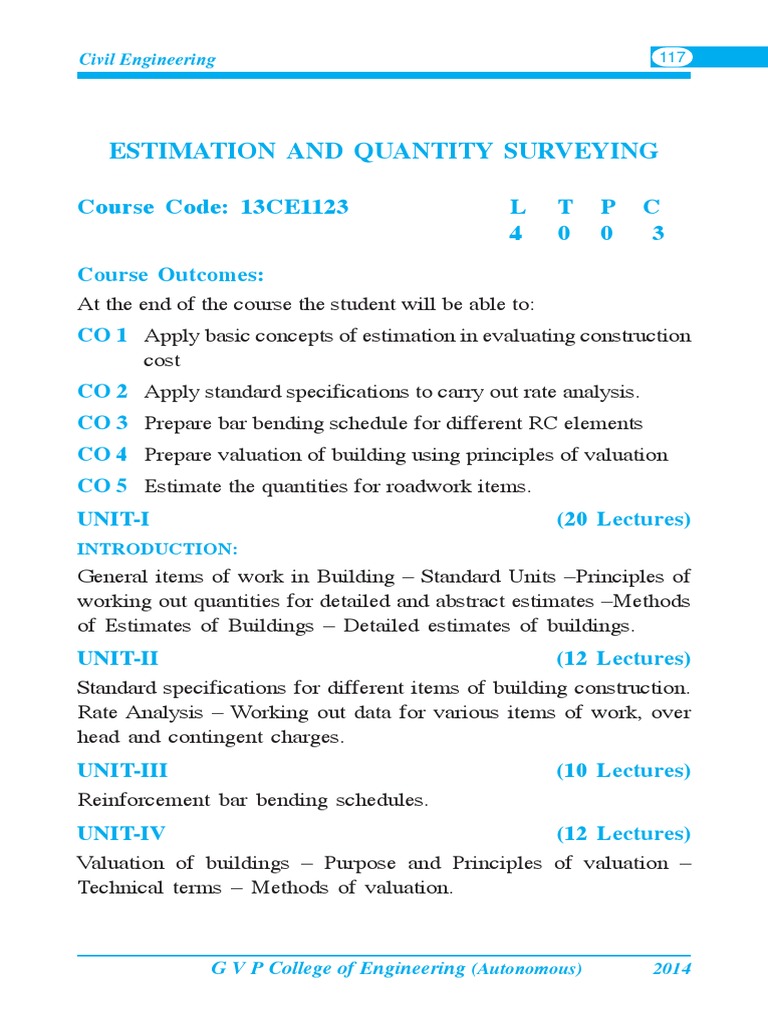 Civil Engineering 117

ESTIMATION AND QUANTITY SURVEYING

Course Code: 13CE1123

| L | T | P | C |
|---|---|---|---|
| 4 | 0 | 0 | 3 |

Course Outcomes:

At the end of the course the student will be able to:

CO 1 Apply basic concepts of estimation in evaluating construction cost

CO 2 Apply standard specifications to carry out rate analysis.

CO 3 Prepare bar bending schedule for different RC elements

CO 4 Prepare valuation of building using principles of valuation

CO 5 Estimate the quantities for roadwork items.

UNIT-I (20 Lectures)

INTRODUCTION:

General items of work in Building – Standard Units –Principles of working out quantities for detailed and abstract estimates –Methods of Estimates of Buildings – Detailed estimates of buildings.

UNIT-II (12 Lectures)

Standard specifications for different items of building construction. Rate Analysis – Working out data for various items of work, over head and contingent charges.

UNIT-III (10 Lectures)

Reinforcement bar bending schedules.

UNIT-IV (12 Lectures)

Valuation of buildings – Purpose and Principles of valuation – Technical terms – Methods of valuation.

G V P College of Engineering (Autonomous) 2014